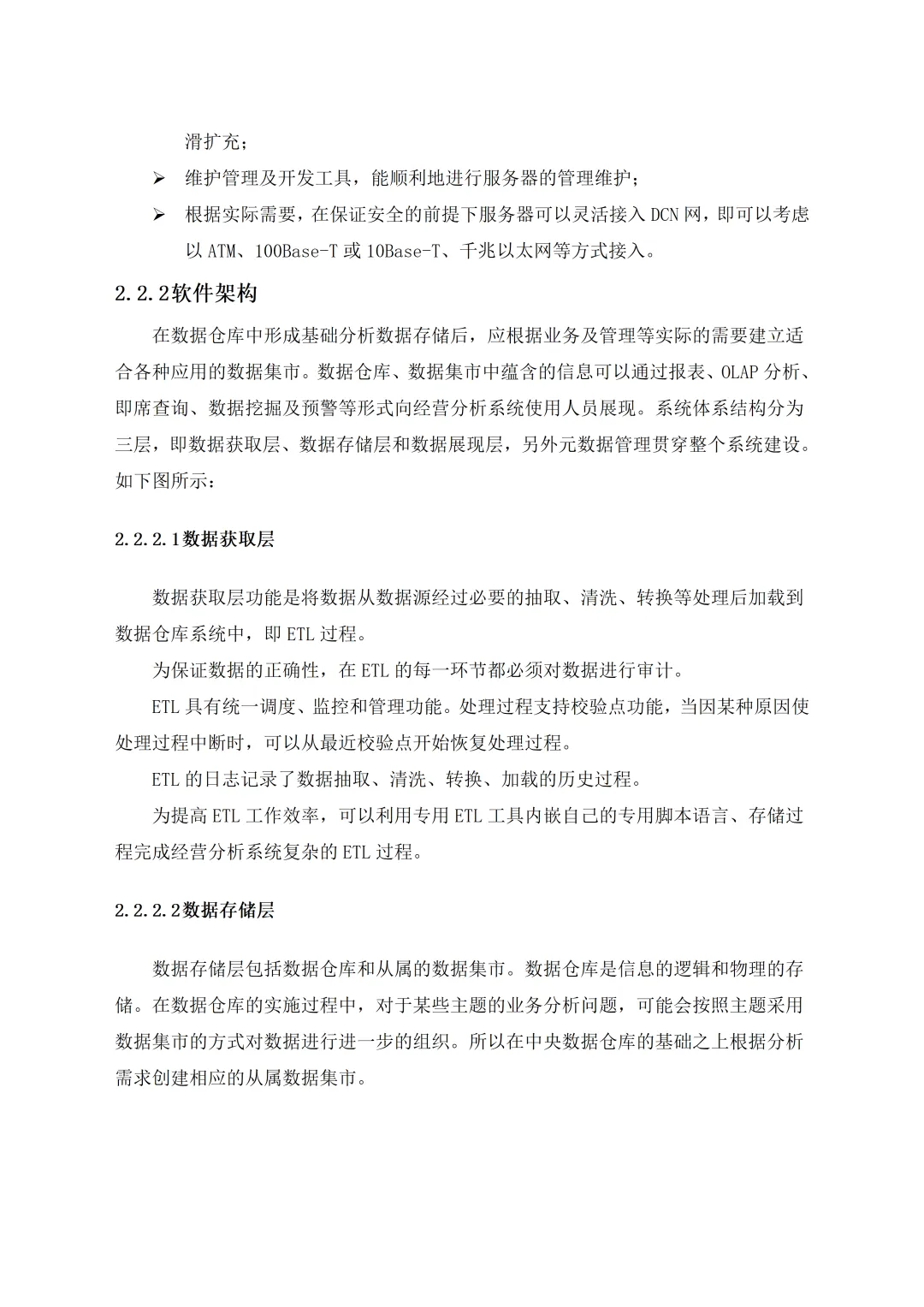 滑扩充；

➢ 维护管理及开发工具，能顺利地进行服务器的管理维护；

➢ 根据实际需要，在保证安全的前提下服务器可以灵活接入 DCN 网，即可以考虑以 ATM、100Base-T 或 10Base-T、千兆以太网等方式接入。

2.2.2软件架构

在数据仓库中形成基础分析数据存储后，应根据业务及管理等实际的需要建立适合各种应用的数据集市。数据仓库、数据集市中蕴含的信息可以通过报表、OLAP 分析、即席查询、数据挖掘及预警等形式向经营分析系统使用人员展现。系统体系结构分为三层，即数据获取层、数据存储层和数据展现层，另外元数据管理贯穿整个系统建设。如下图所示：

2.2.2.1数据获取层

数据获取层功能是将数据从数据源经过必要的抽取、清洗、转换等处理后加载到数据仓库系统中，即 ETL 过程。

为保证数据的正确性，在 ETL 的每一环节都必须对数据进行审计。

ETL 具有统一调度、监控和管理功能。处理过程支持校验点功能，当因某种原因使处理过程中断时，可以从最近校验点开始恢复处理过程。

ETL 的日志记录了数据抽取、清洗、转换、加载的历史过程。

为提高 ETL 工作效率，可以利用专用 ETL 工具内嵌自己的专用脚本语言、存储过程完成经营分析系统复杂的 ETL 过程。

2.2.2.2数据存储层

数据存储层包括数据仓库和从属的数据集市。数据仓库是信息的逻辑和物理的存储。在数据仓库的实施过程中，对于某些主题的业务分析问题，可能会按照主题采用数据集市的方式对数据进行进一步的组织。所以在中央数据仓库的基础之上根据分析需求创建相应的从属数据集市。